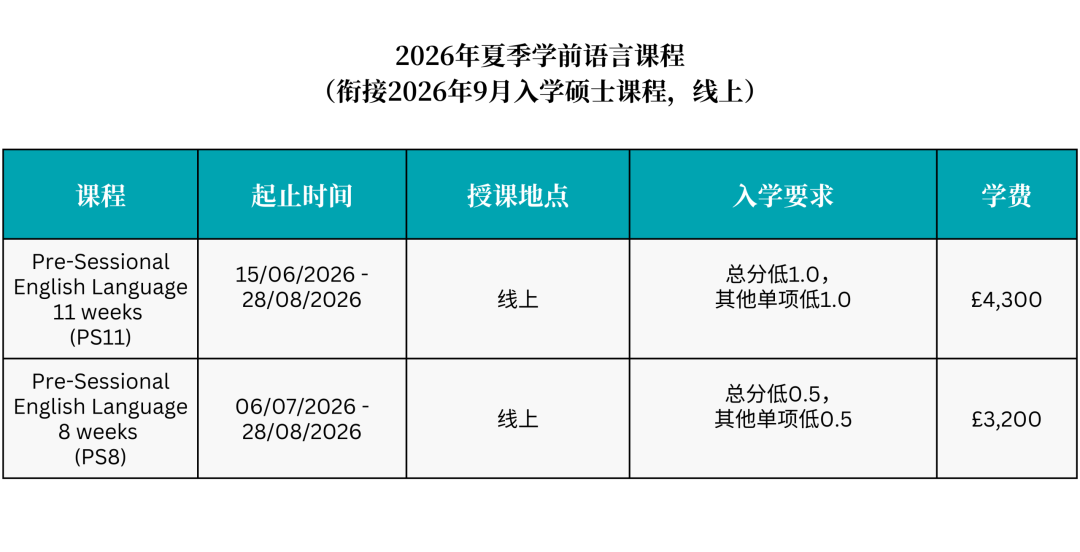 2026年夏季学前语言课程
（衔接2026年9月入学硕士课程，线上）

| 课程 | 起止时间 | 授课地点 | 入学要求 | 学费 |
|---|---|---|---|---|
| Pre-Sessional English Language 11 weeks (PS11) | 15/06/2026 - 28/08/2026 | 线上 | 总分低1.0，其他单项低1.0 | £4,300 |
| Pre-Sessional English Language 8 weeks (PS8) | 06/07/2026 - 28/08/2026 | 线上 | 总分低0.5，其他单项低0.5 | £3,200 |